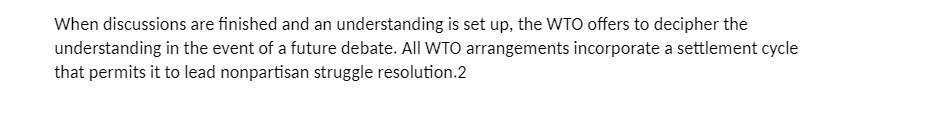 When discussions are finished and an understanding is set up, the WTO offers to decipher the understanding in the event of a future debate. All WTO arrangements incorporate a settlement cycle that permits it to lead nonpartisan struggle resolution.2